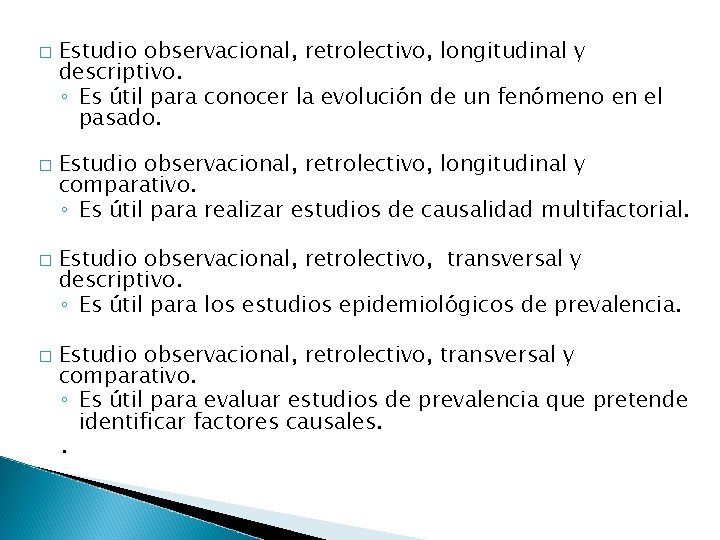 □ Estudio observacional, retrolectivo, longitudinal y descriptivo.
◦ Es útil para conocer la evolución de un fenómeno en el pasado.

□ Estudio observacional, retrolectivo, longitudinal y comparativo.
◦ Es útil para realizar estudios de causalidad multifactorial.

□ Estudio observacional, retrolectivo, transversal y descriptivo.
◦ Es útil para los estudios epidemiológicos de prevalencia.

□ Estudio observacional, retrolectivo, transversal y comparativo.
◦ Es útil para evaluar estudios de prevalencia que pretende identificar factores causales.
.